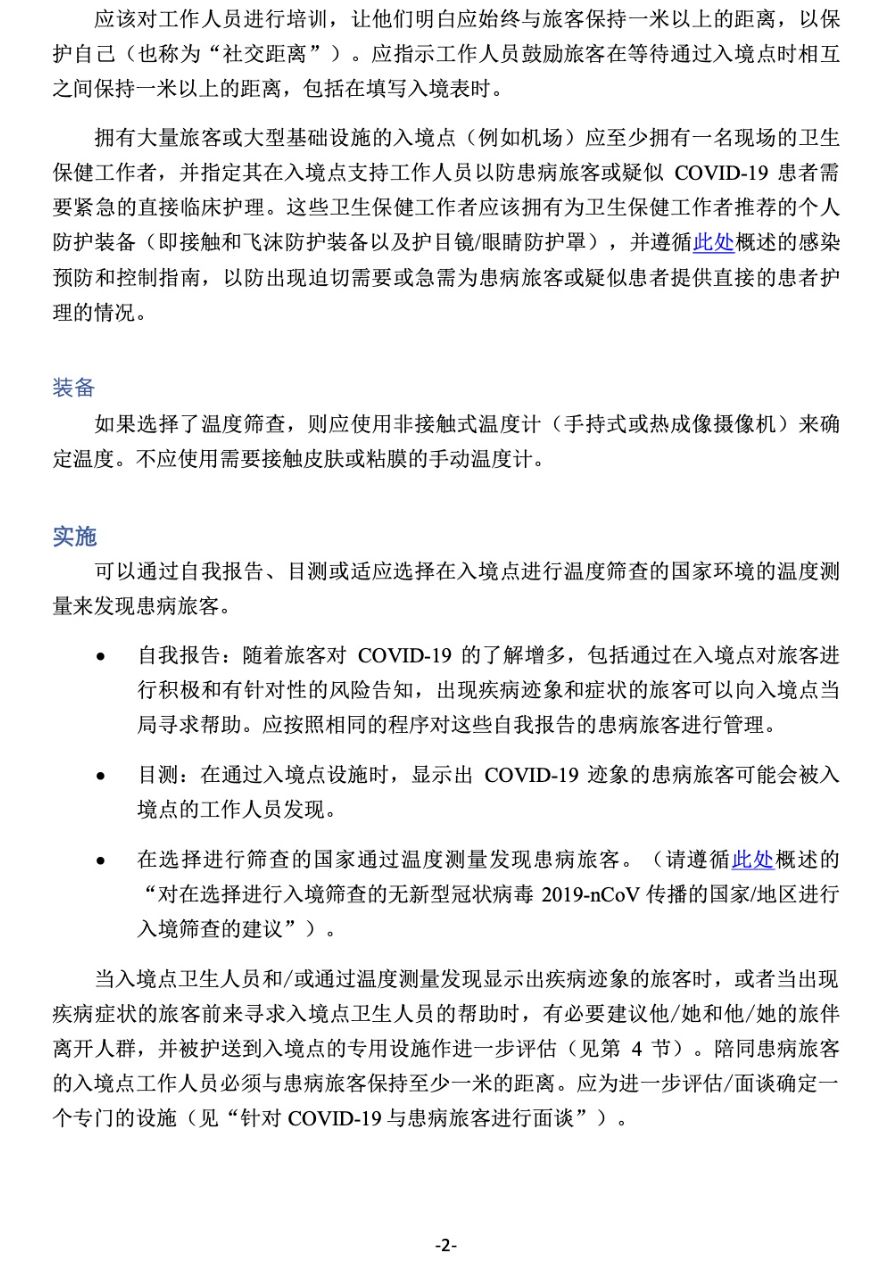 应该对工作人员进行培训，让他们明白应始终与旅客保持一米以上的距离，以保护自己（也称为“社交距离”）。应指示工作人员鼓励旅客在等待通过入境点时相互之间保持一米以上的距离，包括在填写入境表时。

拥有大量旅客或大型基础设施的入境点（例如机场）应至少拥有一名现场的卫生保健工作者，并指定其在入境点支持工作人员以防患病旅客或疑似 COVID-19 患者需要紧急的直接临床护理。这些卫生保健工作者应该拥有为卫生保健工作者推荐的个人防护装备（即接触和飞沫防护装备以及护目镜/眼睛防护罩），并遵循此处概述的感染预防和控制指南，以防出现迫切需要或急需为患病旅客或疑似患者提供直接的患者护理的情况。

装备

如果选择了温度筛查，则应使用非接触式温度计（手持式或热成像摄像机）来确定温度。不应使用需要接触皮肤或粘膜的手动温度计。

实施

可以通过自我报告、目测或适应选择在入境点进行温度筛查的国家环境的温度测量来发现患病旅客。

• 自我报告：随着旅客对 COVID-19 的了解增多，包括通过在入境点对旅客进行积极和有针对性的风险告知，出现疾病迹象和症状的旅客可以向入境点当局寻求帮助。应按照相同的程序对这些自我报告的患病旅客进行管理。

• 目测：在通过入境点设施时，显示出 COVID-19 迹象的患病旅客可能会被入境点的工作人员发现。

• 在选择进行筛查的国家通过温度测量发现患病旅客。（请遵循此处概述的“对在选择进行入境筛查的无新型冠状病毒 2019-nCoV 传播的国家/地区进行入境筛查的建议”）。

当入境点卫生人员和/或通过温度测量发现显示出疾病迹象的旅客时，或者当出现疾病症状的旅客前来寻求入境点卫生人员的帮助时，有必要建议他/她和他/她的旅伴离开人群，并被护送到入境点的专用设施作进一步评估（见第 4 节）。陪同患病旅客的入境点工作人员必须与患病旅客保持至少一米的距离。应为进一步评估/面谈确定一个专门的设施（见“针对 COVID-19 与患病旅客进行面谈”）。

-2-